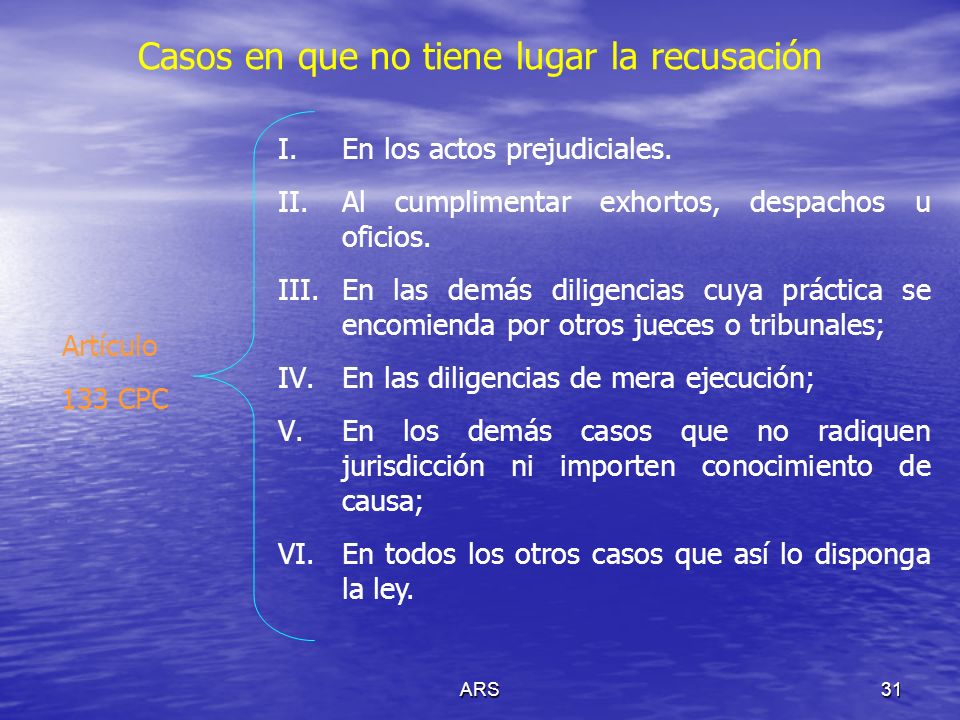 Casos en que no tiene lugar la recusación

Artículo

133 CPC

I. En los actos prejudiciales.

II. Al cumplimentar exhortos, despachos u oficios.

III. En las demás diligencias cuya práctica se encomienda por otros jueces o tribunales;

IV. En las diligencias de mera ejecución;

V. En los demás casos que no radiquen jurisdicción ni importen conocimiento de causa;

VI. En todos los otros casos que así lo disponga la ley.

ARS

31